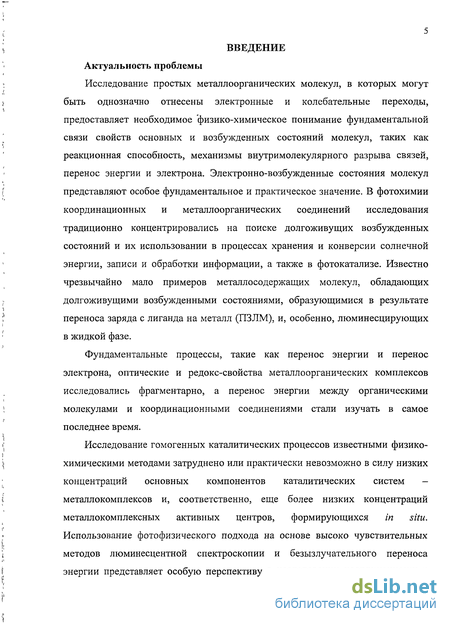 5

ВВЕДЕНИЕ

Актуальность проблемы

Исследование простых металлоорганических молекул, в которых могут быть однозначно отнесены электронные и колебательные переходы, предоставляет необходимое физико-химическое понимание фундаментальной связи свойств основных и возбужденных состояний молекул, таких как реакционная способность, механизмы внутримолекулярного разрыва связей, перенос энергии и электрона. Электронно-возбужденные состояния молекул представляют особое фундаментальное и практическое значение. В фотохимии координационных и металлоорганических соединений исследования традиционно концентрировались на поиске долгоживущих возбужденных состояний и их использовании в процессах хранения и конверсии солнечной энергии, записи и обработки информации, а также в фотокатализе. Известно чрезвычайно мало примеров металлосодержащих молекул, обладающих долгоживущими возбужденными состояниями, образующимися в результате переноса заряда с лиганда на металл (ПЗЛМ), и, особенно, люминесцирующих в жидкой фазе.

Фундаментальные процессы, такие как перенос энергии и перенос электрона, оптические и редокс-свойства металлоорганических комплексов исследовались фрагментарно, а перенос энергии между органическими молекулами и координационными соединениями стали изучать в самое последнее время.

Исследование гомогенных каталитических процессов известными физико-химическими методами затруднено или практически невозможно в силу низких концентраций основных компонентов каталитических систем – металлокомплексов и, соответственно, еще более низких концентраций металлокомплексных активных центров, формирующихся in situ. Использование фотофизического подхода на основе высоко чувствительных методов люминесцентной спектроскопии и безызлучательного переноса энергии представляет особую перспективу

dsLib.net
библиотека диссертаций